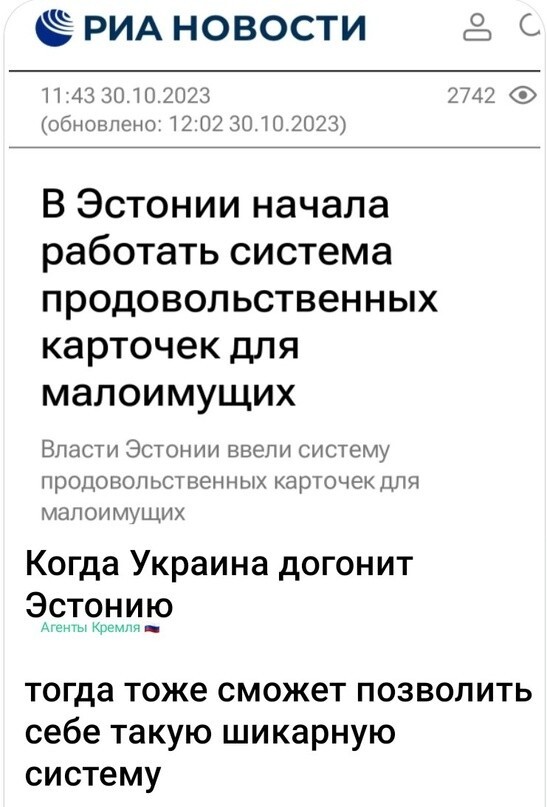 РИА НОВОСТИ

11:43 30.10.2023
(обновлено: 12:02 30.10.2023)

2742

В Эстонии начала работать система продовольственных карточек для малоимущих

Власти Эстонии ввели систему продовольственных карточек для малоимущих

Когда Украина догонит Эстонию

Агенты Кремля

тогда тоже сможет позволить себе такую шикарную систему